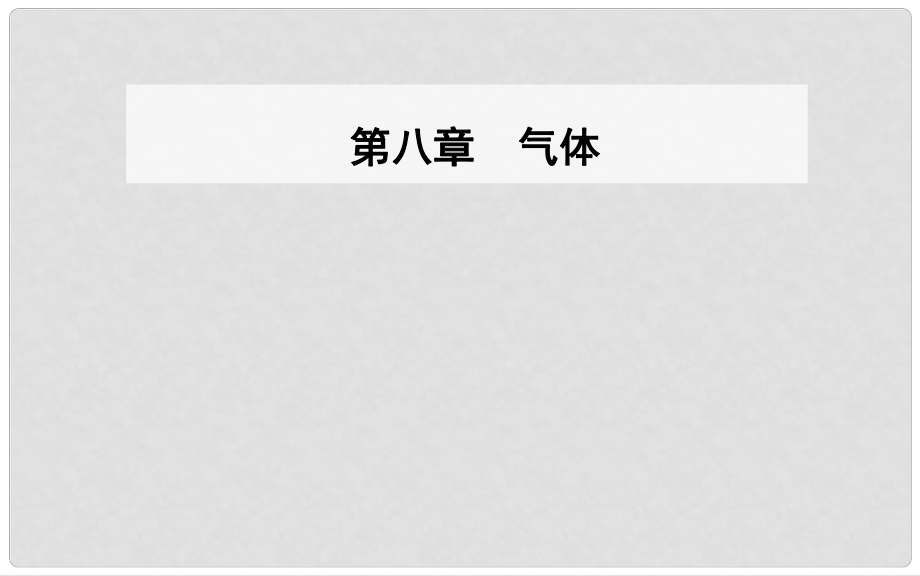 第八章　气体